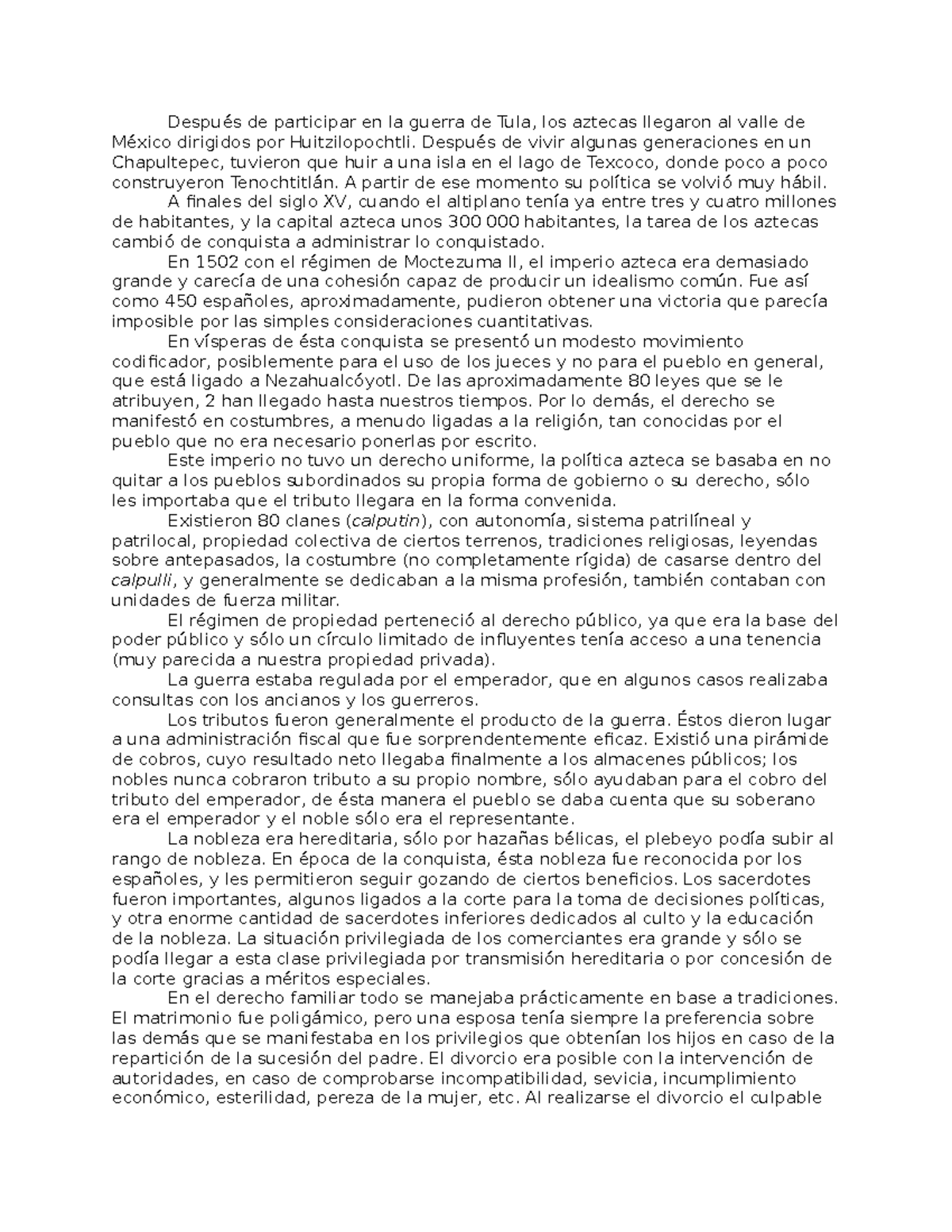 Después de participar en la guerra de Tula, los aztecas llegaron al valle de México dirigidos por Huitzilopochtli. Después de vivir algunas generaciones en un Chapultepec, tuvieron que huir a una isla en el lago de Texcoco, donde poco a poco construyeron Tenochtitlán. A partir de ese momento su política se volvió muy hábil.

A finales del siglo XV, cuando el altiplano tenía ya entre tres y cuatro millones de habitantes, y la capital azteca unos 300 000 habitantes, la tarea de los aztecas cambió de conquista a administrar lo conquistado.

En 1502 con el régimen de Moctezuma II, el imperio azteca era demasiado grande y carecía de una cohesión capaz de producir un idealismo común. Fue así como 450 españoles, aproximadamente, pudieron obtener una victoria que parecía imposible por las simples consideraciones cuantitativas.

En vísperas de ésta conquista se presentó un modesto movimiento codificador, posiblemente para el uso de los jueces y no para el pueblo en general, que está ligado a Nezahualcóyotl. De las aproximadamente 80 leyes que se le atribuyen, 2 han llegado hasta nuestros tiempos. Por lo demás, el derecho se manifestó en costumbres, a menudo ligadas a la religión, tan conocidas por el pueblo que no era necesario ponerlas por escrito.

Este imperio no tuvo un derecho uniforme, la política azteca se basaba en no quitar a los pueblos subordinados su propia forma de gobierno o su derecho, sólo les importaba que el tributo llegara en la forma convenida.

Existieron 80 clanes (calputin), con autonomía, sistema patrilíneal y patrilocal, propiedad colectiva de ciertos terrenos, tradiciones religiosas, leyendas sobre antepasados, la costumbre (no completamente rígida) de casarse dentro del calpulli, y generalmente se dedicaban a la misma profesión, también contaban con unidades de fuerza militar.

El régimen de propiedad perteneció al derecho público, ya que era la base del poder público y sólo un círculo limitado de influyentes tenía acceso a una tenencia (muy parecida a nuestra propiedad privada).

La guerra estaba regulada por el emperador, que en algunos casos realizaba consultas con los ancianos y los guerreros.

Los tributos fueron generalmente el producto de la guerra. Éstos dieron lugar a una administración fiscal que fue sorprendentemente eficaz. Existió una pirámide de cobros, cuyo resultado neto llegaba finalmente a los almacenes públicos; los nobles nunca cobraron tributo a su propio nombre, sólo ayudaban para el cobro del tributo del emperador, de ésta manera el pueblo se daba cuenta que su soberano era el emperador y el noble sólo era el representante.

La nobleza era hereditaria, sólo por hazañas bélicas, el plebeyo podía subir al rango de nobleza. En época de la conquista, ésta nobleza fue reconocida por los españoles, y les permitieron seguir gozando de ciertos beneficios. Los sacerdotes fueron importantes, algunos ligados a la corte para la toma de decisiones políticas, y otra enorme cantidad de sacerdotes inferiores dedicados al culto y la educación de la nobleza. La situación privilegiada de los comerciantes era grande y sólo se podía llegar a esta clase privilegiada por transmisión hereditaria o por concesión de la corte gracias a méritos especiales.

En el derecho familiar todo se manejaba prácticamente en base a tradiciones. El matrimonio fue poligámico, pero una esposa tenía siempre la preferencia sobre las demás que se manifestaba en los privilegios que obtenían los hijos en caso de la repartición de la sucesión del padre. El divorcio era posible con la intervención de autoridades, en caso de comprobarse incompatibilidad, sevicia, incumplimiento económico, esterilidad, pereza de la mujer, etc. Al realizarse el divorcio el culpable